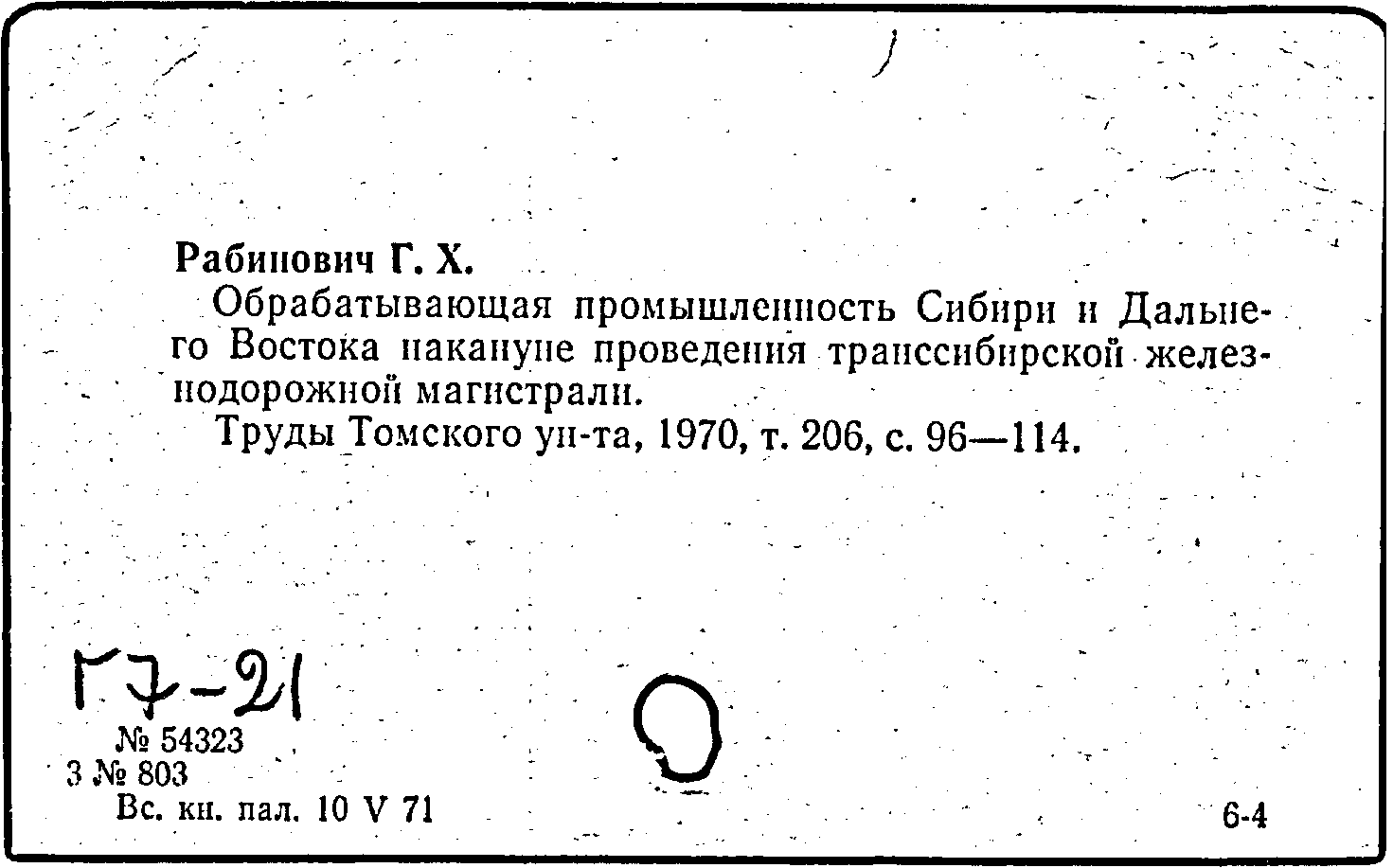 Рабинович Г. Х.

Обрабатывающая промышленность Сибири и Дальнего Востока накануне проведения транссибирской железнодорожной магистрали.

Труды Томского ун-та, 1970, т. 206, с. 96—114.

Г7-21

№ 54323
3 № 803
Вс. кн. пал. 10 V 71

6-4